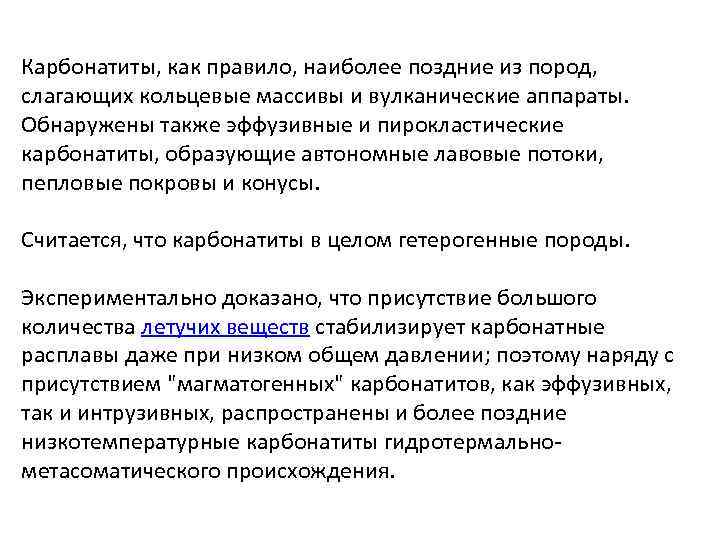 Карбонатиты, как правило, наиболее поздние из пород, слагающих кольцевые массивы и вулканические аппараты. Обнаружены также эффузивные и пирокластические карбонатиты, образующие автономные лавовые потоки, пепловые покровы и конусы.

Считается, что карбонатиты в целом гетерогенные породы.

Экспериментально доказано, что присутствие большого количества летучих веществ стабилизирует карбонатные расплавы даже при низком общем давлении; поэтому наряду с присутствием "магматогенных" карбонатитов, как эффузивных, так и интрузивных, распространены и более поздние низкотемпературные карбонатиты гидротермально-метасоматического происхождения.